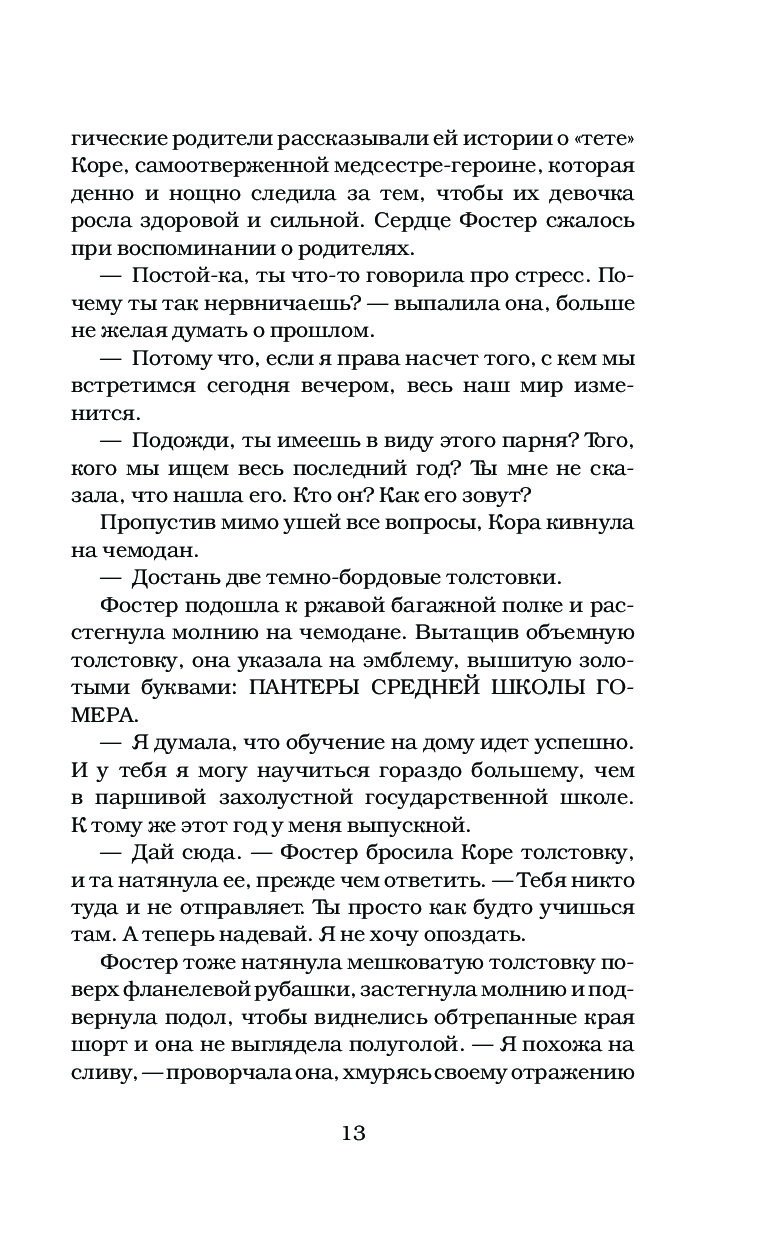 гические родители рассказывали ей истории о «тете» Коре, самоотверженной медсестре-героине, которая денно и нощно следила за тем, чтобы их девочка росла здоровой и сильной. Сердце Фостер сжалось при воспоминании о родителях.

— Постой-ка, ты что-то говорила про стресс. Почему ты так нервничаешь? — выпалила она, больше не желая думать о прошлом.

— Потому что, если я права насчет того, с кем мы встретимся сегодня вечером, весь наш мир изменится.

— Подожди, ты имеешь в виду этого парня? Того, кого мы ищем весь последний год? Ты мне не сказала, что нашла его. Кто он? Как его зовут?

Пропустив мимо ушей все вопросы, Кора кивнула на чемодан.

— Достань две темно-бордовые толстовки.

Фостер подошла к ржавой багажной полке и расстегнула молнию на чемодане. Вытащив объемную толстовку, она указала на эмблему, вышитую золотыми буквами: ПАНТЕРЫ СРЕДНЕЙ ШКОЛЫ ГОМЕРА.

— Я думала, что обучение на дому идет успешно. И у тебя я могу научиться гораздо большему, чем в паршивой захолустной государственной школе. К тому же этот год у меня выпускной.

— Дай сюда. — Фостер бросила Коре толстовку, и та натянула ее, прежде чем ответить. — Тебя никто туда и не отправляет. Ты просто как будто учишься там. А теперь надевай. Я не хочу опоздать.

Фостер тоже натянула мешковатую толстовку поверх фланелевой рубашки, застегнула молнию и подвернула подол, чтобы виднелись обтрепанные края шорт и она не выглядела полуголой. — Я похожа на сливу, — проворчала она, хмурясь своему отражению

13